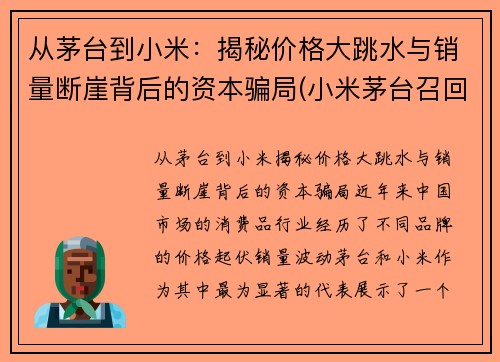 从茅台到小米：揭秘价格大跳水与销量断崖背后的资本骗局(小米茅台召回

从茅台到小米揭秘价格大跳水与销量断崖背后的资本骗局近年来中国市场的消费品行业经历了不同品牌的价格起伏销量波动茅台和小米作为其中最为显著的代表展示了一个